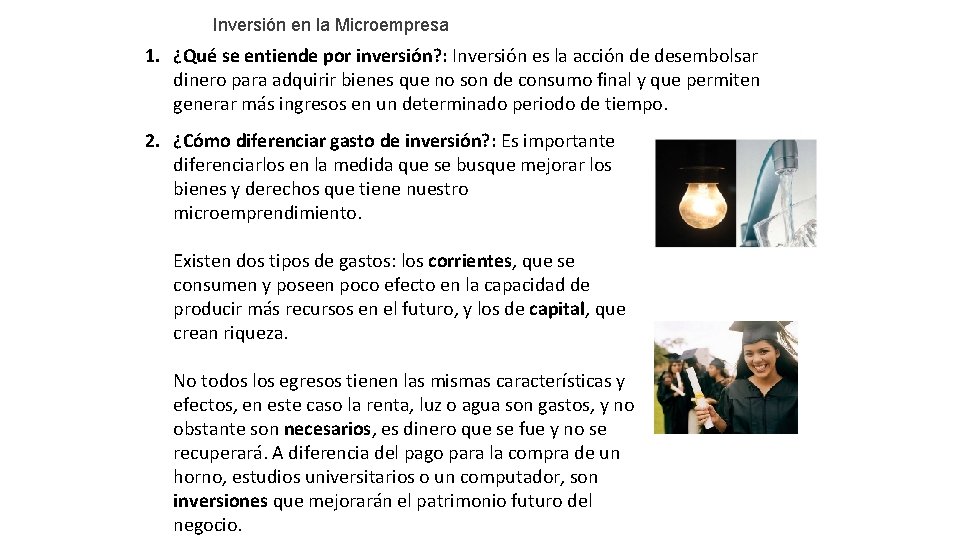 Inversión en la Microempresa

1. ¿Qué se entiende por inversión?: Inversión es la acción de desembolsar dinero para adquirir bienes que no son de consumo final y que permiten generar más ingresos en un determinado periodo de tiempo.

2. ¿Cómo diferenciar gasto de inversión?: Es importante diferenciarlos en la medida que se busque mejorar los bienes y derechos que tiene nuestro microemprendimiento.

Existen dos tipos de gastos: los corrientes, que se consumen y poseen poco efecto en la capacidad de producir más recursos en el futuro, y los de capital, que crean riqueza.

No todos los egresos tienen las mismas características y efectos, en este caso la renta, luz o agua son gastos, y no obstante son necesarios, es dinero que se fue y no se recuperará. A diferencia del pago para la compra de un horno, estudios universitarios o un computador, son inversiones que mejorarán el patrimonio futuro del negocio.